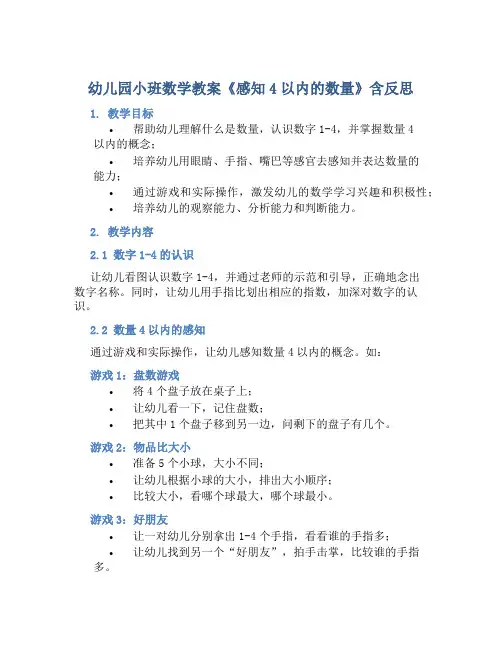 幼儿园小班数学教案《感知 4 以内的数量》含反思

1. 教学目标

• 帮助幼儿理解什么是数量，认识数字 1-4，并掌握数量 4 以内的概念；

• 培养幼儿用眼睛、手指、嘴巴等感官去感知并表达数量的能力；

• 通过游戏和实际操作，激发幼儿的数学学习兴趣和积极性；

• 培养幼儿的观察能力、分析能力和判断能力。

2. 教学内容

2.1 数字 1-4 的认识

让幼儿看图认识数字 1-4，并通过老师的示范和引导，正确地念出数字名称。同时，让幼儿用手指比划出相应的指数，加深对数字的认识。

2.2 数量 4 以内的感知

通过游戏和实际操作，让幼儿感知数量 4 以内的概念。如：

游戏 1：盘数游戏

• 将 4 个盘子放在桌子上；

• 让幼儿看一下，记住盘数；

• 把其中 1 个盘子移到另一边，问剩下的盘子有几个。

游戏 2：物品比大小

• 准备 5 个小球，大小不同；

• 让幼儿根据小球的大小，排出大小顺序；

• 比较大小，看哪个球最大，哪个球最小。

游戏 3：好朋友

• 让一对幼儿分别拿出 1-4 个手指，看看谁的手指多；

• 让幼儿找到另一个“好朋友”，拍手击掌，比较谁的手指多。